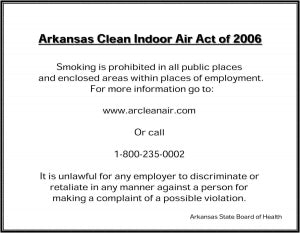 Arkansas Clean Indoor Air Act of 2006

Smoking is prohibited in all public places and enclosed areas within places of employment. For more information go to:

www.arcleanair.com

Or call

1-800-235-0002

It is unlawful for any employer to discriminate or retaliate in any manner against a person for making a complaint of a possible violation.

Arkansas State Board of Health